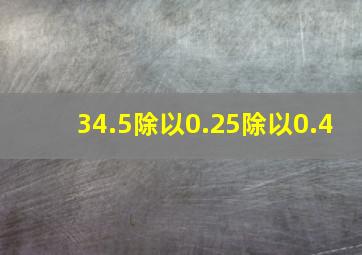 34.5除以0.25除以0.4